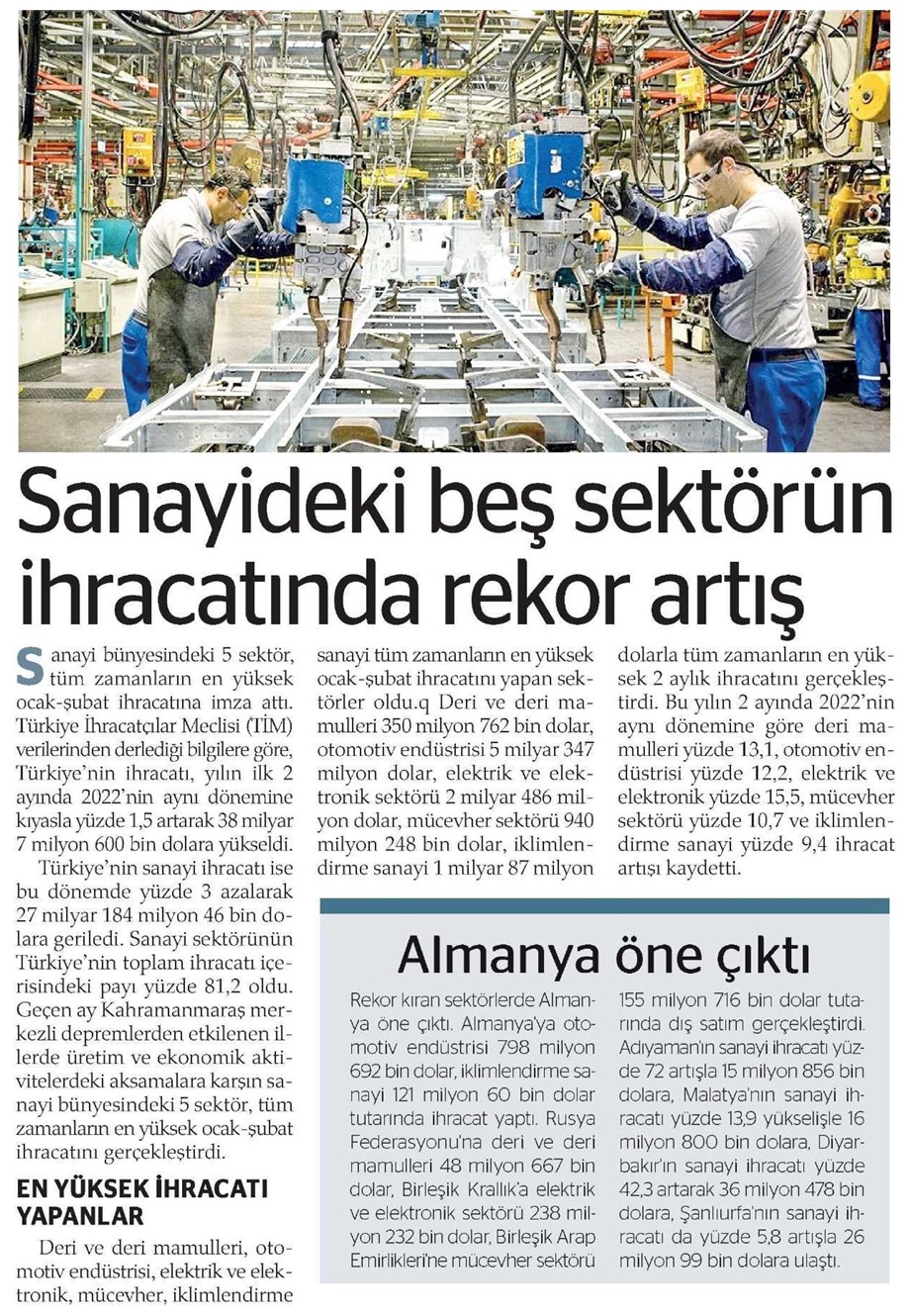 Sanayideki beş sektörün ihracatında rekor artış

Sanayi bünyesindeki 5 sektör, tüm zamanların en yüksek ocak-şubat ihracatına imza attı. Türkiye İhracatçılar Meclisi (TİM) verilerinden derlediği bilgilere göre, Türkiye'nin ihracatı, yılın ilk 2 ayında 2022'nin aynı dönemine kıyasla yüzde 1,5 artarak 38 milyar 7 milyon 600 bin dolara yükseldi.

Türkiye'nin sanayi ihracatı ise bu dönemde yüzde 3 azalarak 27 milyar 184 milyon 46 bin dolara geriledi. Sanayi sektörünün Türkiye'nin toplam ihracatı içerisindeki payı yüzde 81,2 oldu. Geçen ay Kahramanmaraş merkezli depremlerden etkilenen illerde üretim ve ekonomik aktivitelerdeki aksamalara karşın sanayi bünyesindeki 5 sektör, tüm zamanların en yüksek ocak-şubat ihracatını gerçekleştirdi.

EN YÜKSEK İHRACATI YAPANLAR

Deri ve deri mamulleri, otomotiv endüstrisi, elektrik ve elektronik, mücevher, iklimlendirme sanayi tüm zamanların en yüksek ocak-şubat ihracatını yapan sektörler oldu.q Deri ve deri mamulleri 350 milyon 762 bin dolar, otomotiv endüstrisi 5 milyar 347 milyon dolar, elektrik ve elektronik sektörü 2 milyar 486 milyon dolar, mücevher sektörü 940 milyon 248 bin dolar, iklimlendirme sanayi 1 milyar 87 milyon dolarla tüm zamanların en yüksek 2 aylık ihracatını gerçekleştirdi. Bu yılın 2 ayında 2022'nin aynı dönemine göre deri mamulleri yüzde 13,1, otomotiv endüstrisi yüzde 12,2, elektrik ve elektronik yüzde 15,5, mücevher sektörü yüzde 10,7 ve iklimlendirme sanayi yüzde 9,4 ihracat artışı kaydetti.

Almanya öne çıktı

Rekor kıran sektörlerde Almanya öne çıktı. Almanya'ya otomotiv endüstrisi 798 milyon 692 bin dolar, iklimlendirme sanayi 121 milyon 60 bin dolar tutarında ihracat yaptı. Rusya Federasyonu'na deri ve deri mamulleri 48 milyon 667 bin dolar, Birleşik Krallık'a elektrik ve elektronik sektörü 238 milyon 232 bin dolar, Birleşik Arap Emirlikleri'ne mücevher sektörü 155 milyon 716 bin dolar tutarında dış satım gerçekleştirdi. Adıyaman'ın sanayi ihracatı yüzde 72 artışla 15 milyon 856 bin dolara, Malatya'nın sanayi ihracatı yüzde 13,9 yükselişle 16 milyon 800 bin dolara, Diyarbakır'ın sanayi ihracatı yüzde 42,3 artarak 36 milyon 478 bin dolara, Şanlıurfa'nın sanayi ihracatı da yüzde 5,8 artışla 26 milyon 99 bin dolara ulaştı.